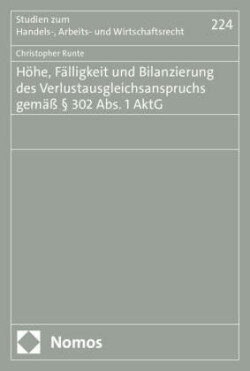 Studien zum
Handels-, Arbeits- und Wirtschaftsrecht

224

Christopher Runte

Höhe, Fälligkeit und Bilanzierung des Verlustausgleichsanspruchs gemäß § 302 Abs. 1 AktG

Nomos